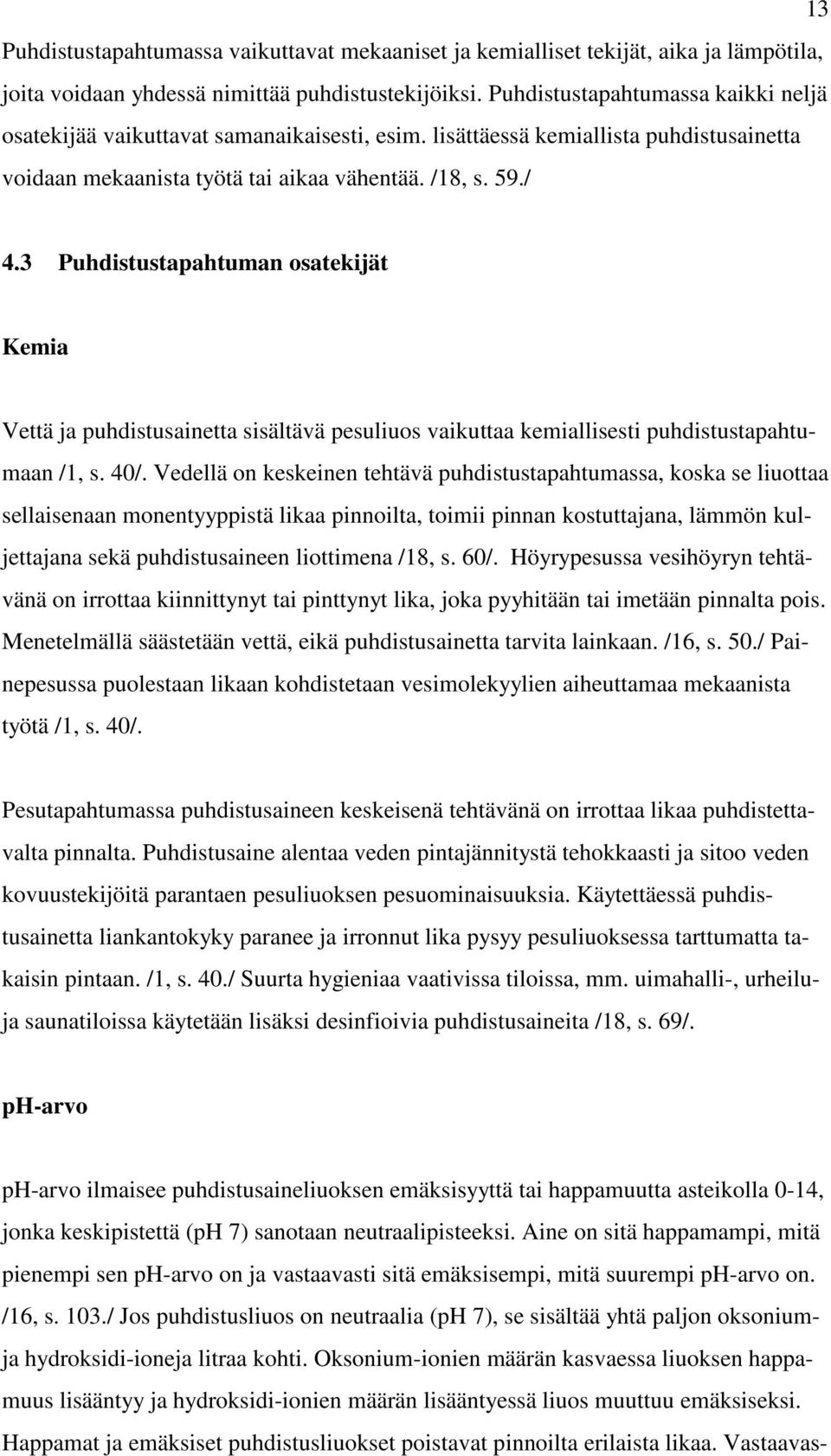 13

Puhdistustapahtumassa vaikuttavat mekaaniset ja kemialliset tekijät, aika ja lämpötila, joita voidaan yhdessä nimittää puhdistustekijöiksi. Puhdistustapahtumassa kaikki neljä osatekijää vaikuttavat samanaikaisesti, esim. lisättäessä kemiallista puhdistusainetta voidaan mekaanista työtä tai aikaa vähentää. /18, s. 59./

4.3 Puhdistustapahtuman osatekijät

Kemia

Vettä ja puhdistusainetta sisältävä pesuliuos vaikuttaa kemiallisesti puhdistustapahtumaan /1, s. 40/. Vedellä on keskeinen tehtävä puhdistustapahtumassa, koska se liuottaa sellaisenaan monentyyppistä likaa pinnoilta, toimii pinnan kostuttajana, lämmön kuljettajana sekä puhdistusaineen liottimena /18, s. 60/. Höyrypesussa vesihöyryn tehtävänä on irrottaa kiinnittynyt tai pinttynyt lika, joka pyyhitään tai imetään pinnalta pois. Menetelmällä säästetään vettä, eikä puhdistusainetta tarvita lainkaan. /16, s. 50./ Painepesussa puolestaan likaan kohdistetaan vesimolekyylien aiheuttamaa mekaanista työtä /1, s. 40/.

Pesutapahtumassa puhdistusaineen keskeisenä tehtävänä on irrottaa likaa puhdistettavalta pinnalta. Puhdistusaine alentaa veden pintajännitystä tehokkaasti ja sitoo veden kovuustekijöitä parantaen pesuliuoksen pesuominaisuuksia. Käytettäessä puhdistusainetta liankantokyky paranee ja irronnut lika pysyy pesuliuoksessa tarttumatta takaisin pintaan. /1, s. 40./ Suurta hygieniaa vaativissa tiloissa, mm. uimahalli-, urheilu- ja saunatiloissa käytetään lisäksi desinfioivia puhdistusaineita /18, s. 69/.

pH-arvo

pH-arvo ilmaisee puhdistusaineliuoksen emäksisyyttä tai happamuutta asteikolla 0-14, jonka keskipistettä (pH 7) sanotaan neutraalipisteeksi. Aine on sitä happamampi, mitä pienempi sen pH-arvo on ja vastaavasti sitä emäksisempi, mitä suurempi pH-arvo on. /16, s. 103./ Jos puhdistusliuos on neutraalia (pH 7), se sisältää yhtä paljon oksonium- ja hydroksidi-ioneja litraa kohti. Oksonium-ionien määrän kasvaessa liuoksen happamuus lisääntyy ja hydroksidi-ionien määrän lisääntyessä liuos muuttuu emäksiseksi. Happamat ja emäksiset puhdistusliuokset poistavat pinnoilta erilaista likaa. Vastaavas-